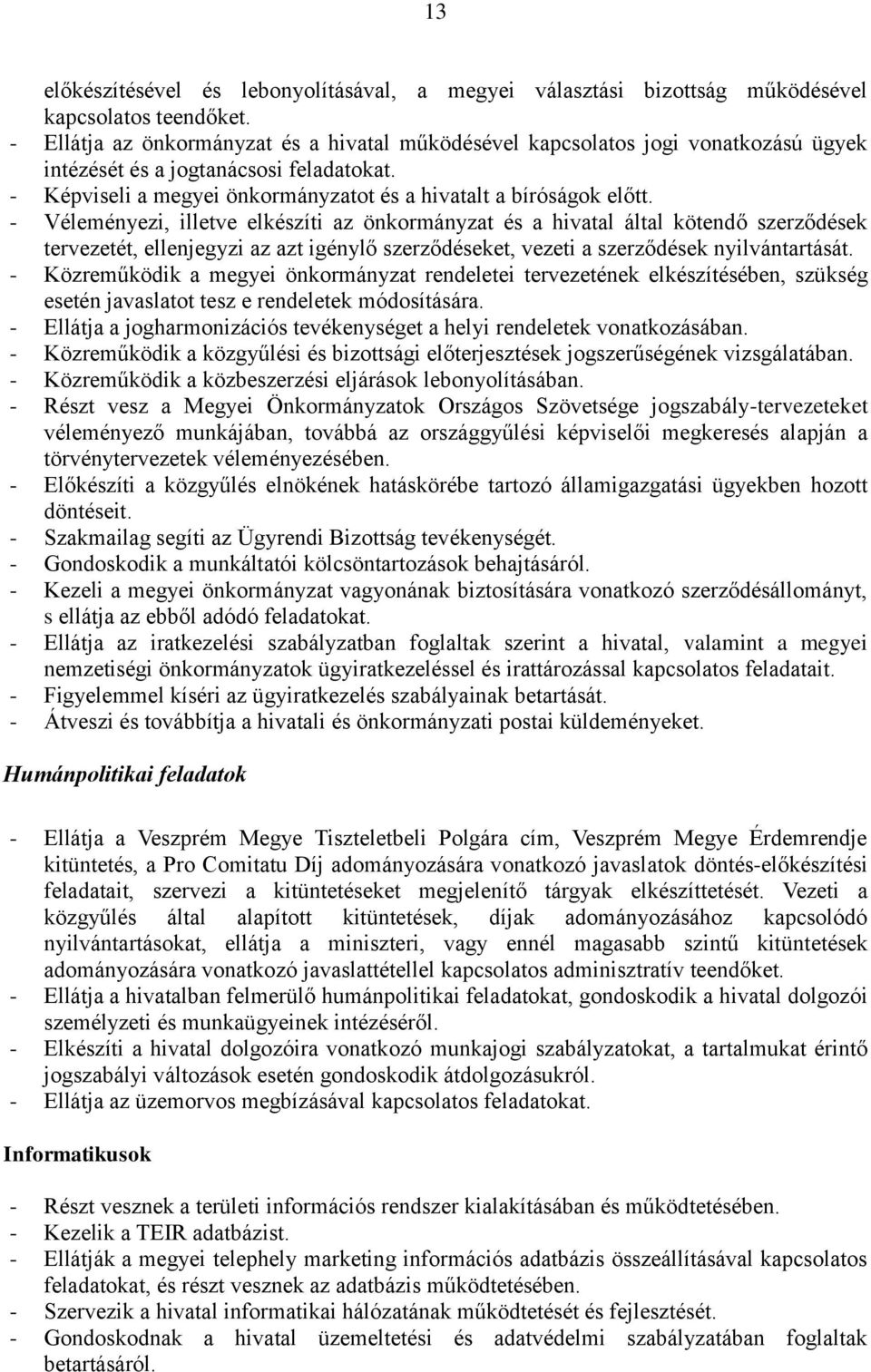 13

előkészítésével és lebonyolításával, a megyei választási bizottság működésével kapcsolatos teendőket.
- Ellátja az önkormányzat és a hivatal működésével kapcsolatos jogi vonatkozású ügyek intézését és a jogtanácsosi feladatokat.
- Képviseli a megyei önkormányzatot és a hivatalt a bíróságok előtt.
- Véleményezi, illetve elkészíti az önkormányzat és a hivatal által kötendő szerződések tervezetét, ellenjegyzi az azt igénylő szerződéseket, vezeti a szerződések nyilvántartását.
- Közreműködik a megyei önkormányzat rendeletei tervezetének elkészítésében, szükség esetén javaslatot tesz e rendeletek módosítására.
- Ellátja a jogharmonizációs tevékenységet a helyi rendeletek vonatkozásában.
- Közreműködik a közgyűlési és bizottsági előterjesztések jogszerűségének vizsgálatában.
- Közreműködik a közbeszerzési eljárások lebonyolításában.
- Részt vesz a Megyei Önkormányzatok Országos Szövetsége jogszabály-tervezeteket véleményező munkájában, továbbá az országgyűlési képviselői megkeresés alapján a törvénytervezetek véleményezésében.
- Előkészíti a közgyűlés elnökének hatáskörébe tartozó államigazgatási ügyekben hozott döntéseit.
- Szakmailag segíti az Ügyrendi Bizottság tevékenységét.
- Gondoskodik a munkáltatói kölcsöntartozások behajtásáról.
- Kezeli a megyei önkormányzat vagyonának biztosítására vonatkozó szerződésállományt, s ellátja az ebből adódó feladatokat.
- Ellátja az iratkezelési szabályzatban foglaltak szerint a hivatal, valamint a megyei nemzetiségi önkormányzatok ügyiratkezeléssel és irattározással kapcsolatos feladatait.
- Figyelemmel kíséri az ügyiratkezelés szabályainak betartását.
- Átveszi és továbbítja a hivatali és önkormányzati postai küldeményeket.

Humánpolitikai feladatok

- Ellátja a Veszprém Megye Tiszteletbeli Polgára cím, Veszprém Megye Érdemrendje kitüntetés, a Pro Comitatu Díj adományozására vonatkozó javaslatok döntés-előkészítési feladatait, szervezi a kitüntetéseket megjelenítő tárgyak elkészíttetését. Vezeti a közgyűlés által alapított kitüntetések, díjak adományozásához kapcsolódó nyilvántartásokat, ellátja a miniszteri, vagy ennél magasabb szintű kitüntetések adományozására vonatkozó javaslattétellel kapcsolatos adminisztratív teendőket.
- Ellátja a hivatalban felmerülő humánpolitikai feladatokat, gondoskodik a hivatal dolgozói személyzeti és munkaügyeinek intézéséről.
- Elkészíti a hivatal dolgozóira vonatkozó munkajogi szabályzatokat, a tartalmukat érintő jogszabályi változások esetén gondoskodik átdolgozásukról.
- Ellátja az üzemorvos megbízásával kapcsolatos feladatokat.

Informatikusok

- Részt vesznek a területi információs rendszer kialakításában és működtetésében.
- Kezelik a TEIR adatbázist.
- Ellátják a megyei telephely marketing információs adatbázis összeállításával kapcsolatos feladatokat, és részt vesznek az adatbázis működtetésében.
- Szervezik a hivatal informatikai hálózatának működtetését és fejlesztését.
- Gondoskodnak a hivatal üzemeltetési és adatvédelmi szabályzatában foglaltak betartásáról.